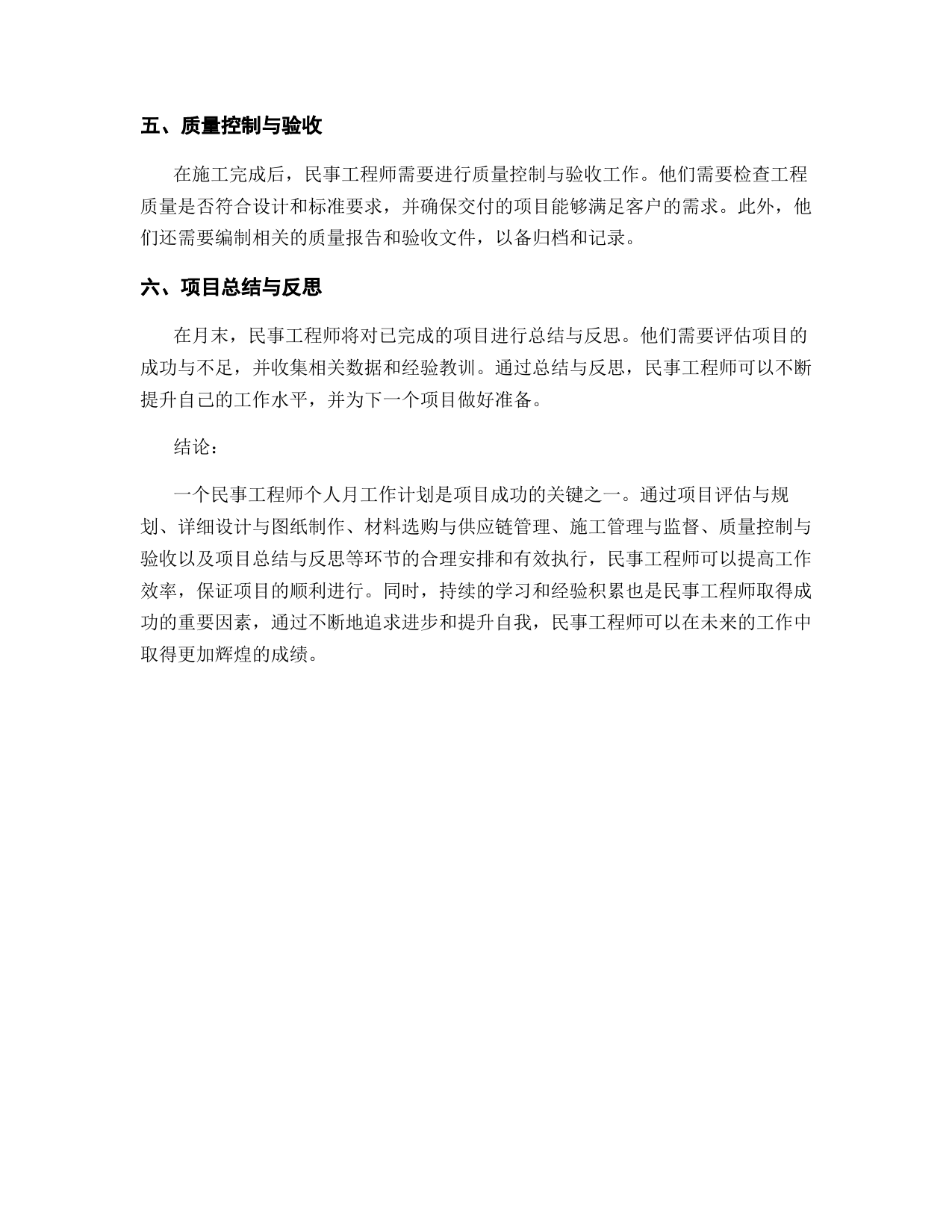 五、质量控制与验收

在施工完成后，民事工程师需要进行质量控制与验收工作。他们需要检查工程质量是否符合设计和标准要求，并确保交付的项目能够满足客户的需求。此外，他们还需要编制相关的质量报告和验收文件，以备归档和记录。

六、项目总结与反思

在月末，民事工程师将对已完成的项目进行总结与反思。他们需要评估项目的成功与不足，并收集相关数据和经验教训。通过总结与反思，民事工程师可以不断提升自己的工作水平，并为下一个项目做好准备。

结论：

一个民事工程师个人月工作计划是项目成功的关键之一。通过项目评估与规划、详细设计与图纸制作、材料选购与供应链管理、施工管理与监督、质量控制与验收以及项目总结与反思等环节的合理安排和有效执行，民事工程师可以提高工作效率，保证项目的顺利进行。同时，持续的学习和经验积累也是民事工程师取得成功的重要因素，通过不断地追求进步和提升自我，民事工程师可以在未来的工作中取得更加辉煌的成绩。